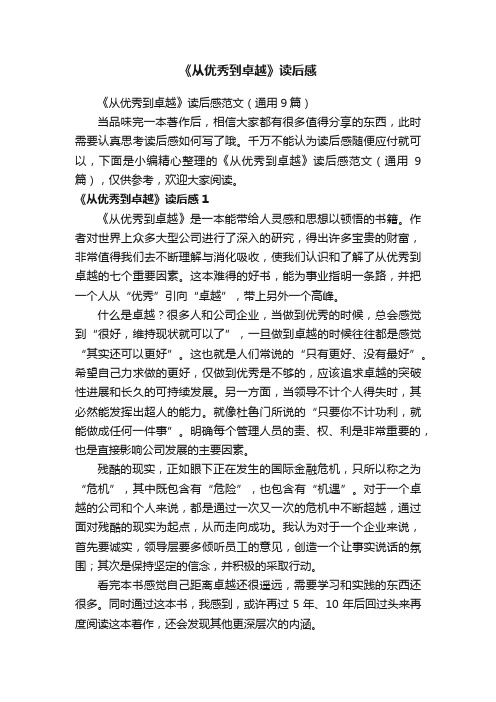 《从优秀到卓越》读后感

《从优秀到卓越》读后感范文（通用 9 篇）

当品味完一本著作后，相信大家都有很多值得分享的东西，此时需要认真思考读后感如何写了哦。千万不能认为读后感随便应付就可以，下面是小编精心整理的《从优秀到卓越》读后感范文（通用 9 篇），仅供参考，欢迎大家阅读。

《从优秀到卓越》读后感 1

《从优秀到卓越》是一本能带给人灵感和思想以顿悟的书籍。作者对世界上众多大型公司进行了深入的研究，得出许多宝贵的财富，非常值得我们去不断理解与消化吸收，使我们认识和了解了从优秀到卓越的七个重要因素。这本难得的好书，能为事业指明一条路，并把一个人从“优秀”引向“卓越”，带上另外一个高峰。

什么是卓越？很多人和公司企业，当做到优秀的时候，总会感觉到“很好，维持现状就可以了”，一旦做到卓越的时候往往都是感觉“其实还可以更好”。这也就是人们常说的“只有更好、没有最好”。希望自己力求做的更好，仅做到优秀是不够的，应该追求卓越的突破性进展和长久的可持续发展。另一方面，当领导不计个人得失时，其必然能发挥出超人的能力。就像杜鲁门所说的“只要你不计功利，就能做成任何一件事”。明确每个管理人员的责、权、利是非常重要的，也是直接影响公司发展的主要因素。

残酷的现实，正如眼下正在发生的国际金融危机，只所以称之为“危机”，其中既包含有“危险”，也包含有“机遇”。对于一个卓越的公司和个人来说，都是通过一次又一次的危机中不断超越，通过面对残酷的现实为起点，从而走向成功。我认为对于一个企业来说，首先要诚实，领导层要多倾听员工的意见，创造一个让事实说话的氛围；其次是保持坚定的信念，并积极的采取行动。

看完本书感觉自己距离卓越还很遥远，需要学习和实践的东西还很多。同时通过这本书，我感到，或许再过 5 年、10 年后回过头来再度阅读这本著作，还会发现其他更深层次的内涵。